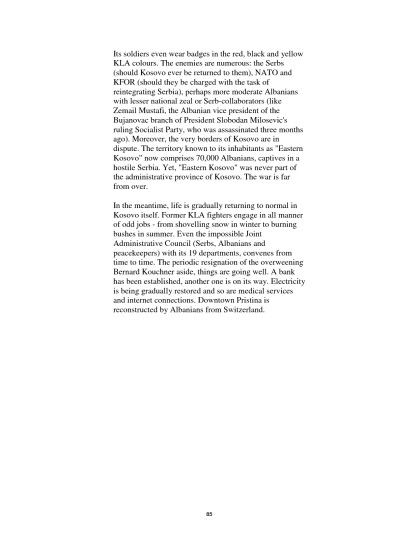 Its soldiers even wear badges in the red, black and yellow KLA colours. The enemies are numerous: the Serbs (should Kosovo ever be returned to them), NATO and KFOR (should they be charged with the task of reintegrating Serbia), perhaps more moderate Albanians with lesser national zeal or Serb-collaborators (like Zemail Mustafi, the Albanian vice president of the Bujanovac branch of President Slobodan Milosevic's ruling Socialist Party, who was assassinated three months ago). Moreover, the very borders of Kosovo are in dispute. The territory known to its inhabitants as "Eastern Kosovo" now comprises 70,000 Albanians, captives in a hostile Serbia. Yet, "Eastern Kosovo" was never part of the administrative province of Kosovo. The war is far from over.

In the meantime, life is gradually returning to normal in Kosovo itself. Former KLA fighters engage in all manner of odd jobs - from shovelling snow in winter to burning bushes in summer. Even the impossible Joint Administrative Council (Serbs, Albanians and peacekeepers) with its 19 departments, convenes from time to time. The periodic resignation of the overweening Bernard Kouchner aside, things are going well. A bank has been established, another one is on its way. Electricity is being gradually restored and so are medical services and internet connections. Downtown Pristina is reconstructed by Albanians from Switzerland.

85